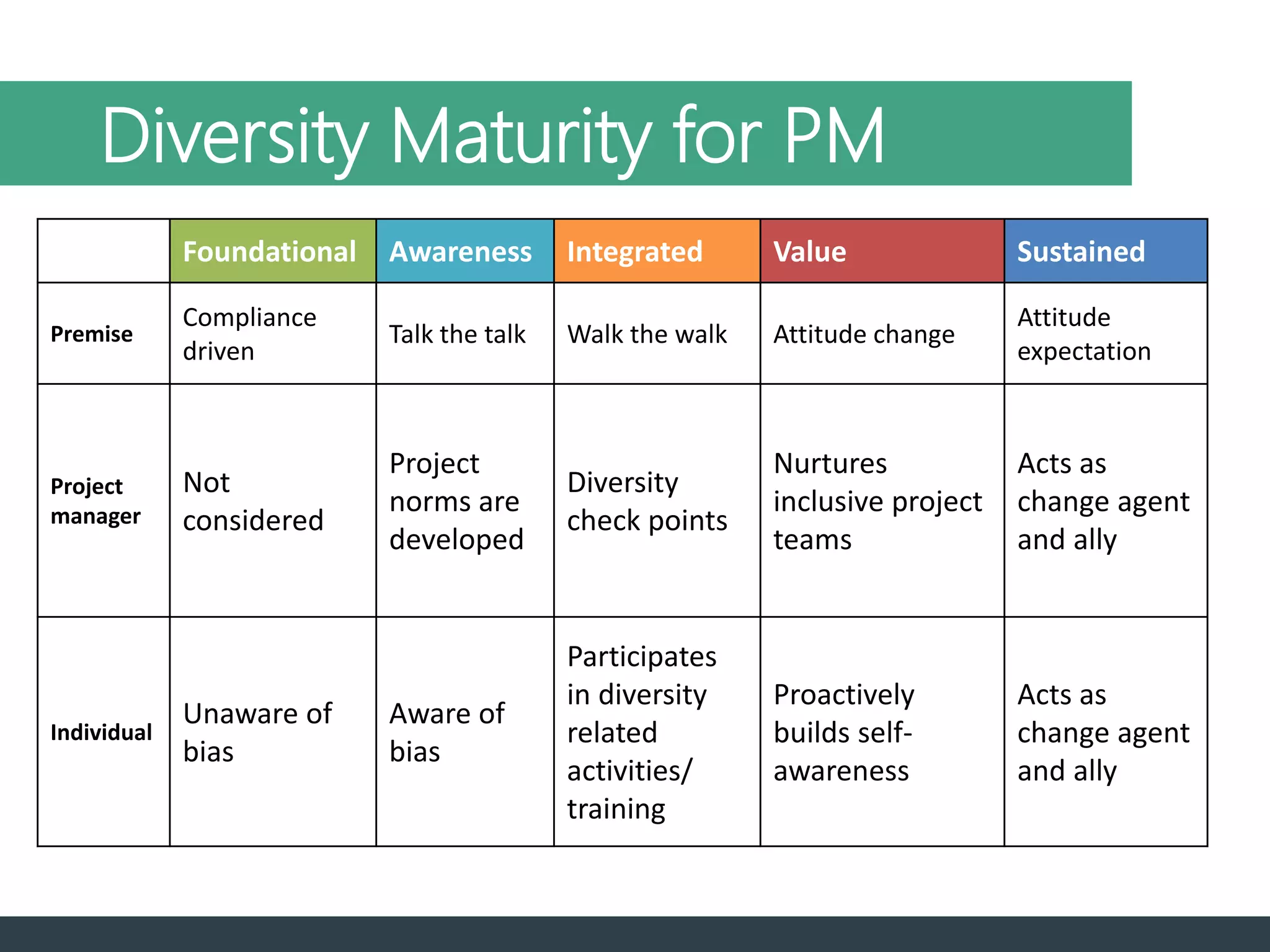 Diversity Maturity for PM

| | Foundational | Awareness | Integrated | Value | Sustained |
|---|---|---|---|---|---|
| Premise | Compliance driven | Talk the talk | Walk the walk | Attitude change | Attitude expectation |
| Project manager | Not considered | Project norms are developed | Diversity check points | Nurtures inclusive project teams | Acts as change agent and ally |
| Individual | Unaware of bias | Aware of bias | Participates in diversity related activities/ training | Proactively builds self-awareness | Acts as change agent and ally |